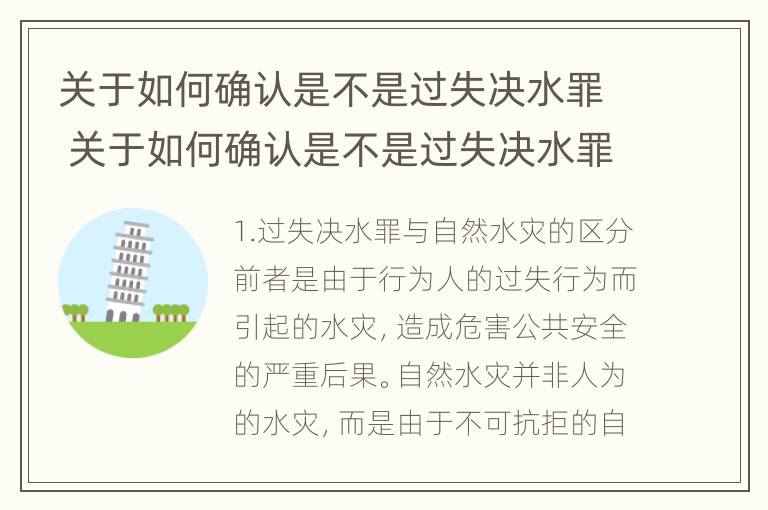 关于如何确认是不是过失决水罪
关于如何确认是不是过失决水罪

1.过失决水罪与自然水灾的区分前者是由于行为人的过失行为而引起的水灾，造成危害公共安全的严重后果。自然水灾并非人为的水灾，而是由于不可抗拒的自